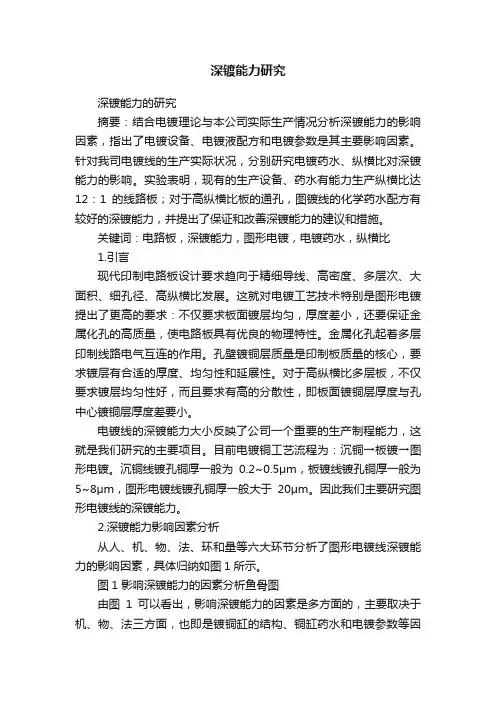 深镀能力研究

深镀能力的研究

摘要：结合电镀理论与本公司实际生产情况分析深镀能力的影响因素，指出了电镀设备、电镀液配方和电镀参数是其主要影响因素。针对我司电镀线的生产实际状况，分别研究电镀药水、纵横比对深镀能力的影响。实验表明，现有的生产设备、药水有能力生产纵横比达 12：1 的线路板；对于高纵横比板的通孔，图镀线的化学药水配方有较好的深镀能力，并提出了保证和改善深镀能力的建议和措施。

关键词：电路板，深镀能力，图形电镀，电镀药水，纵横比

1.引言

现代印制电路板设计要求趋向于精细导线、高密度、多层次、大面积、细孔径、高纵横比发展。这就对电镀工艺技术特别是图形电镀提出了更高的要求：不仅要求板面镀层均匀，厚度差小，还要保证金属化孔的高质量，使电路板具有优良的物理特性。金属化孔起着多层印制线路电气互连的作用。孔壁镀铜层质量是印制板质量的核心，要求镀层有合适的厚度、均匀性和延展性。对于高纵横比多层板，不仅要求镀层均匀性好，而且要求有高的分散性，即板面镀铜层厚度与孔中心镀铜层厚度差要小。

电镀线的深镀能力大小反映了公司一个重要的生产制程能力，这就是我们研究的主要项目。目前电镀铜工艺流程为：沉铜→板镀→图形电镀。沉铜线镀孔铜厚一般为 0.2~0.5μm，板镀线镀孔铜厚一般为 5~8μm，图形电镀线镀孔铜厚一般大于 20μm。因此我们主要研究图形电镀线的深镀能力。

2.深镀能力影响因素分析

从人、机、物、法、环和量等六大环节分析了图形电镀线深镀能力的影响因素，具体归纳如图 1 所示。

图 1 影响深镀能力的因素分析鱼骨图

由图 1 可以看出，影响深镀能力的因素是多方面的，主要取决于机、物、法三方面，也即是镀铜缸的结构、铜缸药水和电镀参数等因